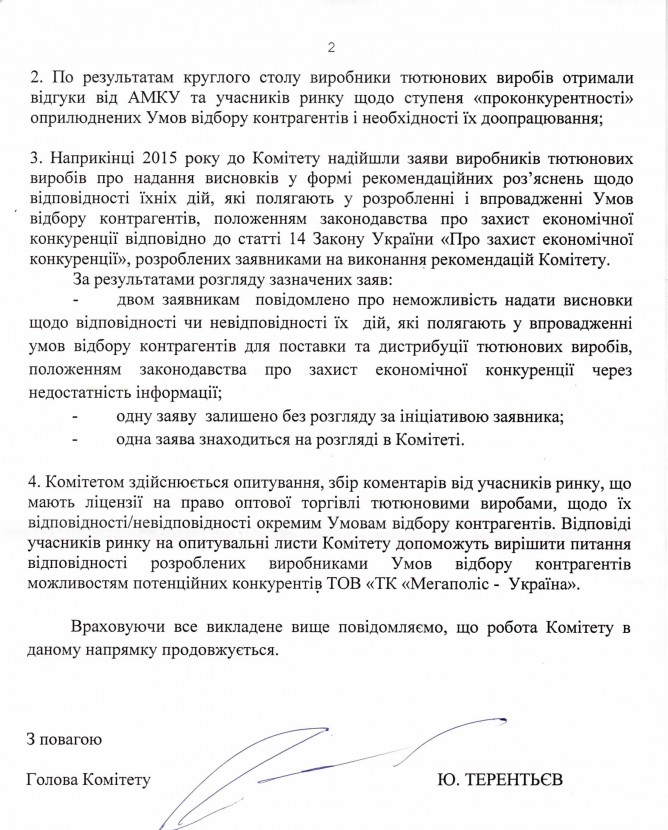 2

2. По результатам круглого столу виробники тютюнових виробів отримали відгуки від АМКУ та учасників ринку щодо ступеня «проконкурентності» оприлюднених Умов відбору контрагентів і необхідності їх доопрацювання;

3. Наприкінці 2015 року до Комітету надійшли заяви виробників тютюнових виробів про надання висновків у формі рекомендаційних роз'яснень щодо відповідності їхніх дій, які полягають у розробленні і впровадженні Умов відбору контрагентів, положенням законодавства про захист економічної конкуренції відповідно до статті 14 Закону України «Про захист економічної конкуренції», розроблених заявниками на виконання рекомендацій Комітету.

За результатами розгляду зазначених заяв:

- двом заявникам повідомлено про неможливість надати висновки щодо відповідності чи невідповідності їх дій, які полягають у впровадженні умов відбору контрагентів для поставки та дистрибуції тютюнових виробів, положенням законодавства про захист економічної конкуренції через недостатність інформації;

- одну заяву залишено без розгляду за ініціативою заявника;

- одна заява знаходиться на розгляді в Комітеті.

4. Комітетом здійснюється опитування, збір коментарів від учасників ринку, що мають ліцензії на право оптової торгівлі тютюновими виробами, щодо їх відповідності/невідповідності окремим Умовам відбору контрагентів. Відповіді учасників ринку на опитувальні листи Комітету допоможуть вирішити питання відповідності розроблених виробниками Умов відбору контрагентів можливостям потенційних конкурентів ТОВ «ТК «Мегаполіс - Україна».

Враховуючи все викладене вище повідомляємо, що робота Комітету в даному напрямку продовжується.

З повагою

Голова Комітету

Ю. ТЕРЕНТЬЄВ